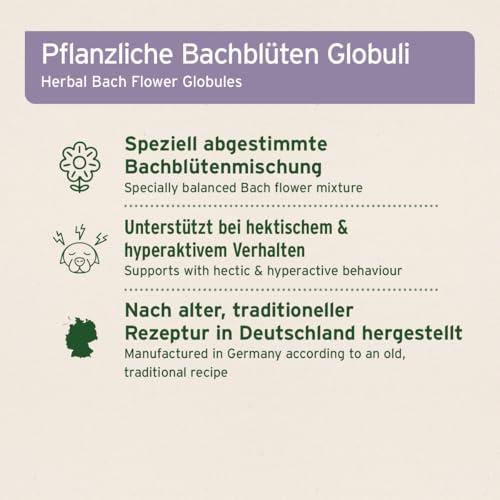 Pflanzliche Bachblüten Globuli
Herbal Bach Flower Globules

Speziell abgestimmte Bachblütenmischung
Specially balanced Bach flower mixture

Unterstützt bei hektischem & hyperaktivem Verhalten
Supports with hectic & hyperactive behaviour

Nach alter, traditioneller Rezeptur in Deutschland hergestellt
Manufactured in Germany according to an old, traditional recipe